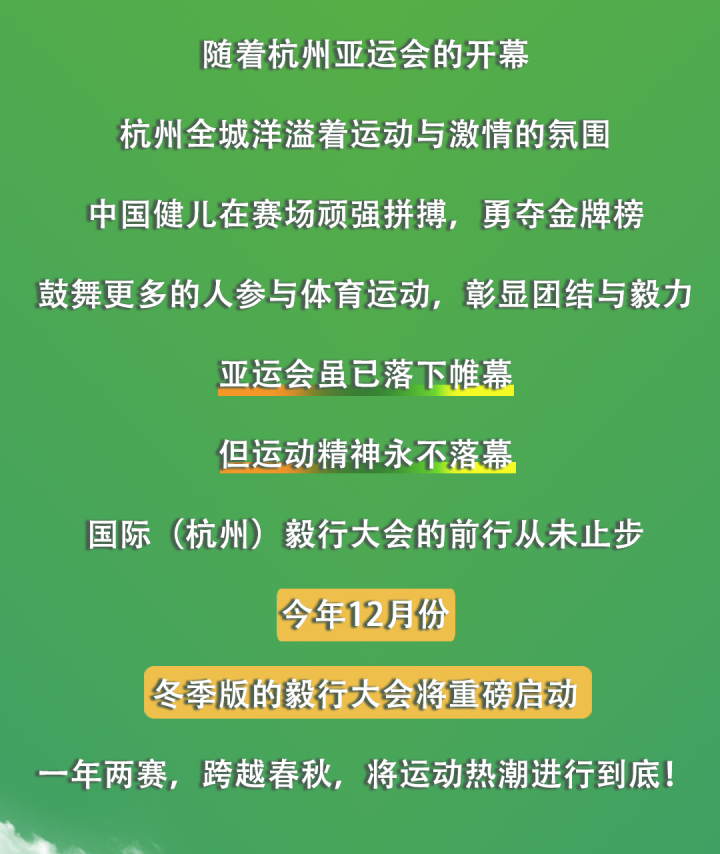 随着杭州亚运会的开幕

杭州全城洋溢着运动与激情的氛围

中国健儿在赛场顽强拼搏，勇夺金牌榜

鼓舞更多的人参与体育运动，彰显团结与毅力

亚运会虽已落下帷幕

但运动精神永不落幕

国际（杭州）毅行大会的前行从未止步

今年12月份

冬季版的毅行大会将重磅启动

一年两赛，跨越春秋，将运动热潮进行到底！